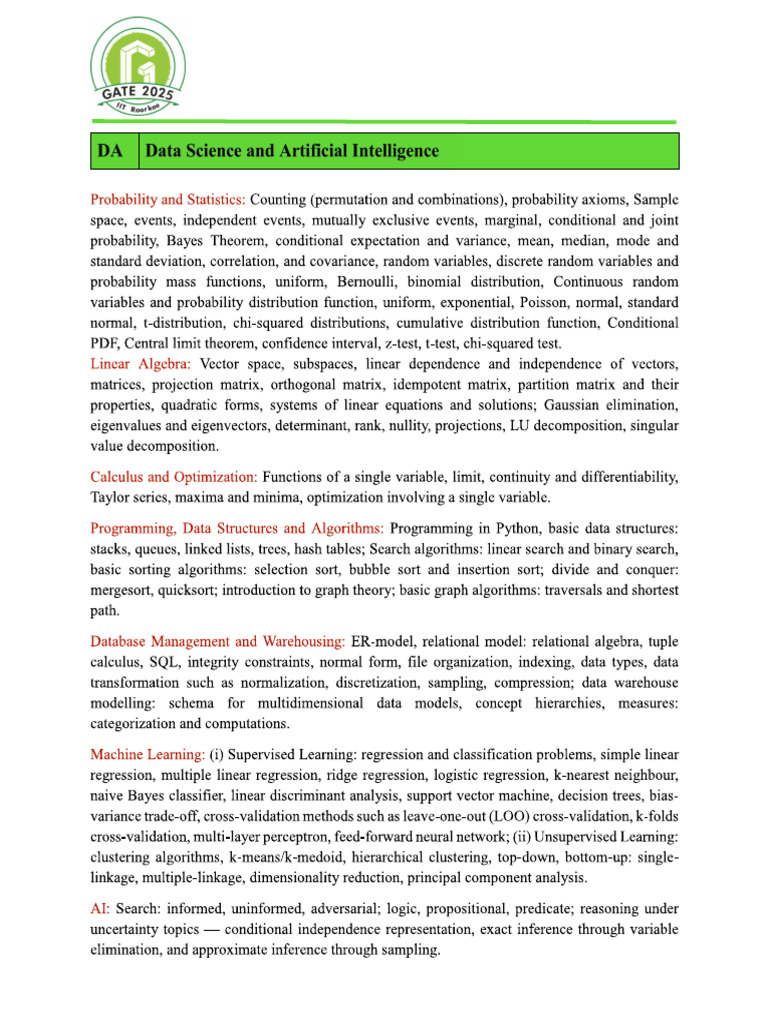 GATE 2025
IIT Roorkee

| DA | Data Science and Artificial Intelligence |
|---|---|

Probability and Statistics: Counting (permutation and combinations), probability axioms, Sample space, events, independent events, mutually exclusive events, marginal, conditional and joint probability, Bayes Theorem, conditional expectation and variance, mean, median, mode and standard deviation, correlation, and covariance, random variables, discrete random variables and probability mass functions, uniform, Bernoulli, binomial distribution, Continuous random variables and probability distribution function, uniform, exponential, Poisson, normal, standard normal, t-distribution, chi-squared distributions, cumulative distribution function, Conditional PDF, Central limit theorem, confidence interval, z-test, t-test, chi-squared test.
Linear Algebra: Vector space, subspaces, linear dependence and independence of vectors, matrices, projection matrix, orthogonal matrix, idempotent matrix, partition matrix and their properties, quadratic forms, systems of linear equations and solutions; Gaussian elimination, eigenvalues and eigenvectors, determinant, rank, nullity, projections, LU decomposition, singular value decomposition.

Calculus and Optimization: Functions of a single variable, limit, continuity and differentiability, Taylor series, maxima and minima, optimization involving a single variable.

Programming, Data Structures and Algorithms: Programming in Python, basic data structures: stacks, queues, linked lists, trees, hash tables; Search algorithms: linear search and binary search, basic sorting algorithms: selection sort, bubble sort and insertion sort; divide and conquer: mergesort, quicksort; introduction to graph theory; basic graph algorithms: traversals and shortest path.

Database Management and Warehousing: ER-model, relational model: relational algebra, tuple calculus, SQL, integrity constraints, normal form, file organization, indexing, data types, data transformation such as normalization, discretization, sampling, compression; data warehouse modelling: schema for multidimensional data models, concept hierarchies, measures: categorization and computations.

Machine Learning: (i) Supervised Learning: regression and classification problems, simple linear regression, multiple linear regression, ridge regression, logistic regression, k-nearest neighbour, naive Bayes classifier, linear discriminant analysis, support vector machine, decision trees, bias-variance trade-off, cross-validation methods such as leave-one-out (LOO) cross-validation, k-folds cross-validation, multi-layer perceptron, feed-forward neural network; (ii) Unsupervised Learning: clustering algorithms, k-means/k-medoid, hierarchical clustering, top-down, bottom-up: single-linkage, multiple-linkage, dimensionality reduction, principal component analysis.

AI: Search: informed, uninformed, adversarial; logic, propositional, predicate; reasoning under uncertainty topics — conditional independence representation, exact inference through variable elimination, and approximate inference through sampling.